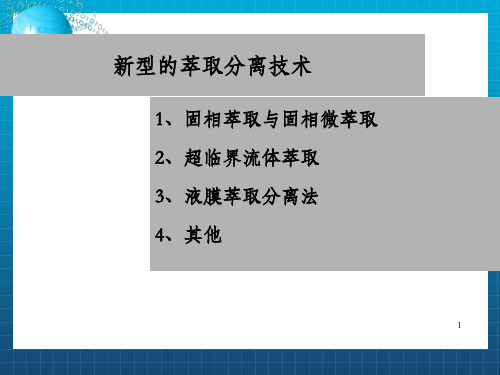 新型的萃取分离技术

1、固相萃取与固相微萃取

2、超临界流体萃取

3、液膜萃取分离法

4、其他

1